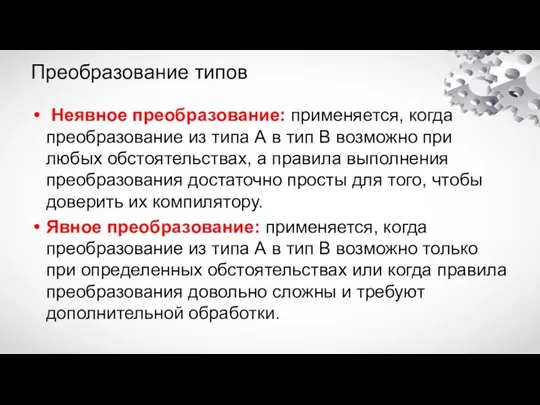 Преобразование типов

• Неявное преобразование: применяется, когда преобразование из типа А в тип В возможно при любых обстоятельствах, а правила выполнения преобразования достаточно просты для того, чтобы доверить их компилятору.

• Явное преобразование: применяется, когда преобразование из типа А в тип В возможно только при определенных обстоятельствах или когда правила преобразования довольно сложны и требуют дополнительной обработки.